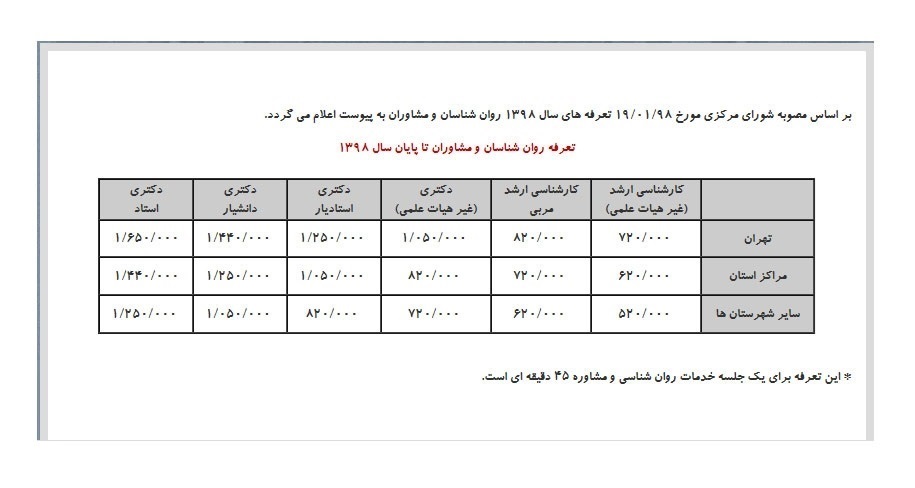 بر اساس مصوبه شورای مرکزی مورخ ۱۹/۰۱/۹۸ تعرفه های سال ۱۳۹۸ روان شناسان و مشاوران به پیوست اعلام می گردد.

تعرفه روان شناسان و مشاوران تا پایان سال ۱۳۹۸

| | کارشناسی ارشد (غیر هیات علمی) | کارشناسی ارشد مربی | دکتری (غیر هیات علمی) | دکتری استادیار | دکتری دانشیار | دکتری استاد |
|---|---|---|---|---|---|---|
| تهران | ۷۲۰/۰۰۰ | ۸۲۰/۰۰۰ | ۱/۰۵۰/۰۰۰ | ۱/۲۵۰/۰۰۰ | ۱/۴۴۰/۰۰۰ | ۱/۶۵۰/۰۰۰ |
| مراکز استان | ۶۲۰/۰۰۰ | ۷۲۰/۰۰۰ | ۸۲۰/۰۰۰ | ۱/۰۵۰/۰۰۰ | ۱/۲۵۰/۰۰۰ | ۱/۴۴۰/۰۰۰ |
| سایر شهرستان ها | ۵۲۰/۰۰۰ | ۶۲۰/۰۰۰ | ۷۲۰/۰۰۰ | ۸۲۰/۰۰۰ | ۱/۰۵۰/۰۰۰ | ۱/۲۵۰/۰۰۰ |

* این تعرفه برای یک جلسه خدمات روان شناسی و مشاوره ۴۵ دقیقه ای است.